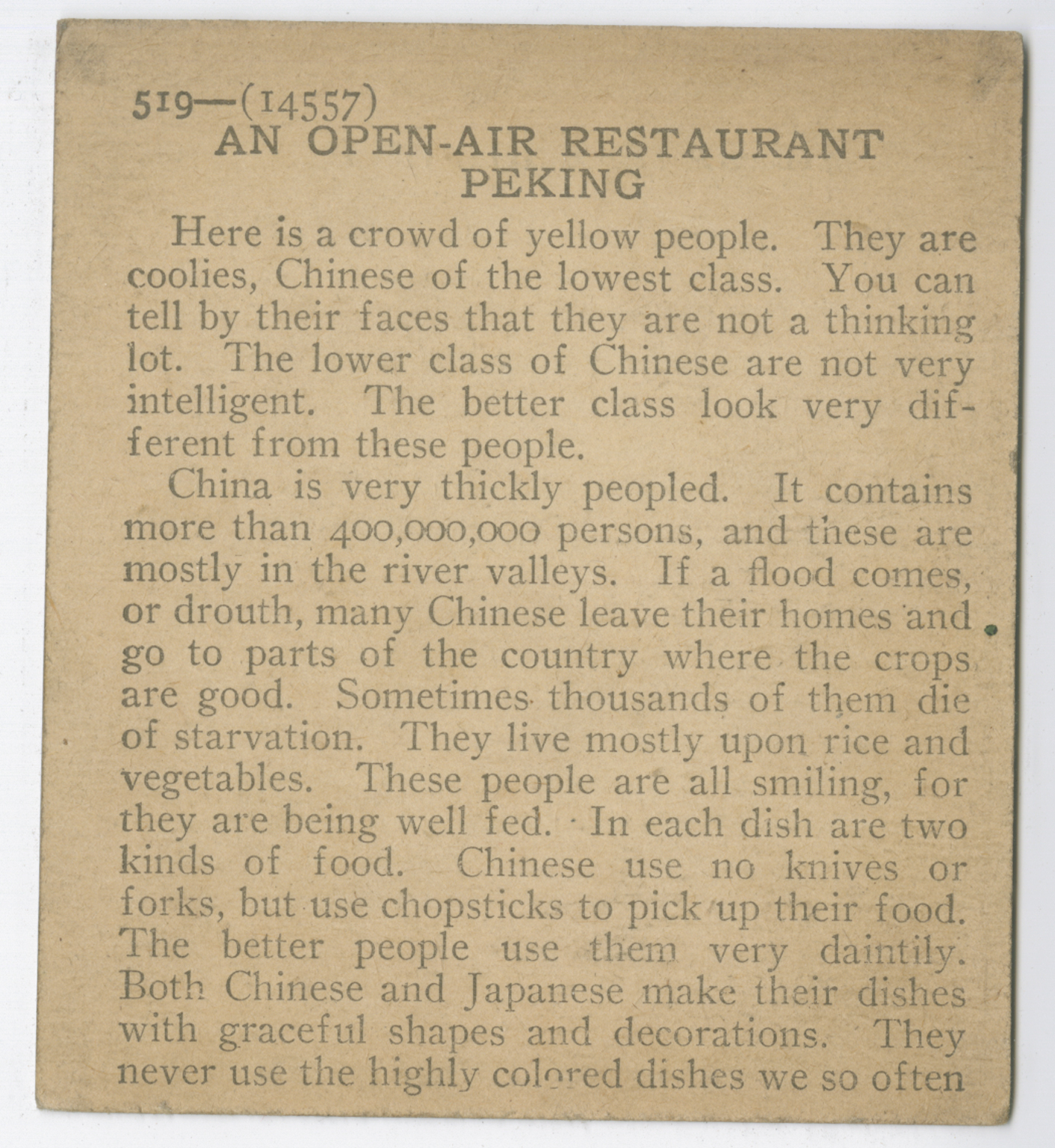 519—(14557)
AN OPEN-AIR RESTAURANT
PEKING

Here is a crowd of yellow people. They are coolies, Chinese of the lowest class. You can tell by their faces that they are not a thinking lot. The lower class of Chinese are not very intelligent. The better class look very different from these people.

China is very thickly peopled. It contains more than 400,000,000 persons, and these are mostly in the river valleys. If a flood comes, or drouth, many Chinese leave their homes and go to parts of the country where the crops are good. Sometimes thousands of them die of starvation. They live mostly upon rice and vegetables. These people are all smiling, for they are being well fed. In each dish are two kinds of food. Chinese use no knives or forks, but use chopsticks to pick up their food. The better people use them very daintily. Both Chinese and Japanese make their dishes with graceful shapes and decorations. They never use the highly colored dishes we so often